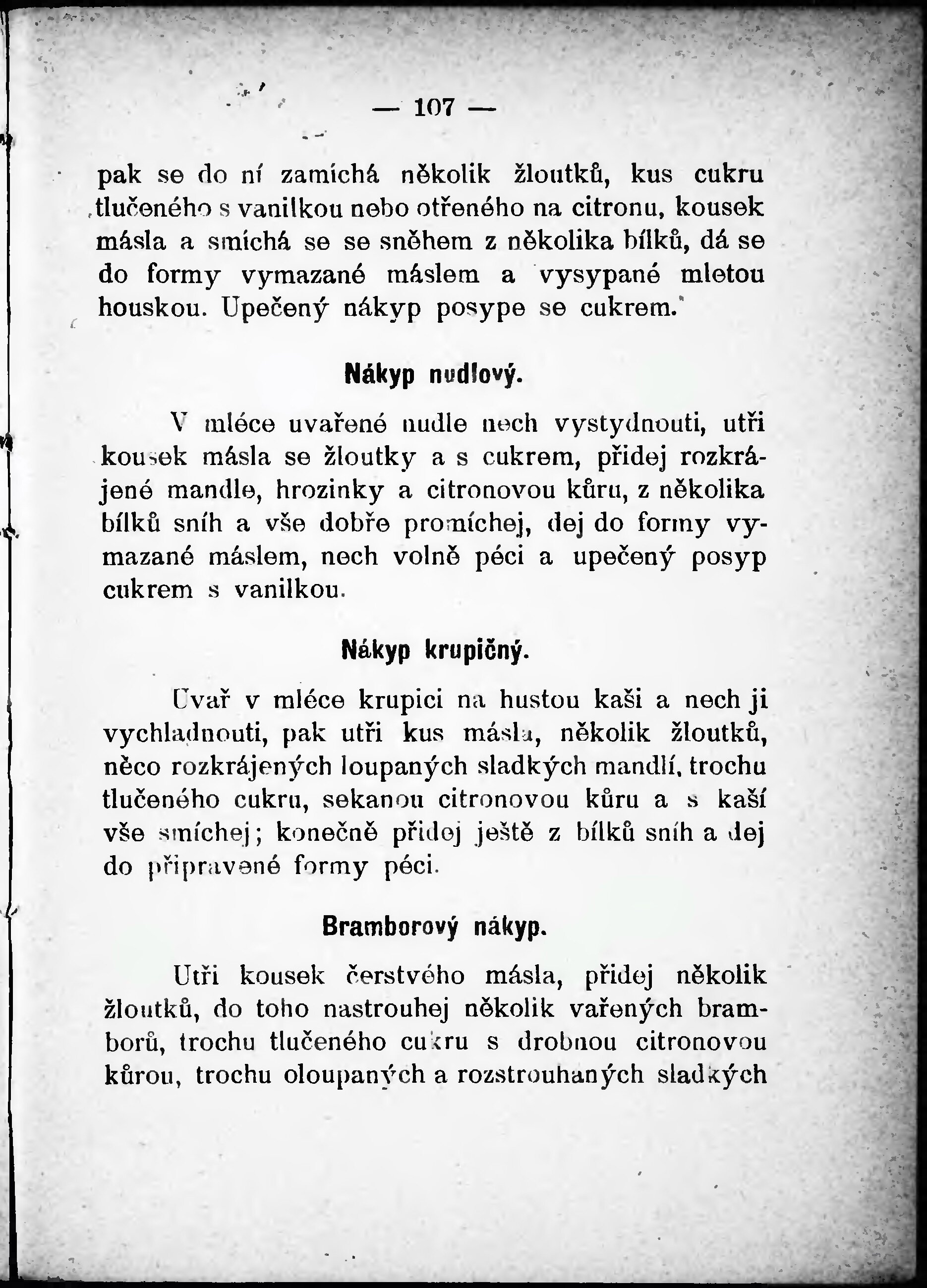 — 107 —

pak se do ní zamíchá několik žloutků, kus cukru tlučeného s vanilkou nebo otřeného na citronu, kousek másla a smíchá se se sněhem z několika bílků, dá se do formy vymazané máslem a vysypané mletou houskou. Upečený nákyp posype se cukrem.

Nákyp nudlový.

V mléce uvařené nudle nech vystydnouti, utři kousek másla se žloutky a s cukrem, přidej rozkrájené mandle, hrozinky a citronovou kůru, z několika bílků sníh a vše dobře promíchej, dej do formy vymazané máslem, nech volně péci a upečený posyp cukrem s vanilkou.

Nákyp krupičný.

Uvař v mléce krupici na hustou kaši a nech ji vychladnouti, pak utři kus másla, několik žloutků, něco rozkrájených loupaných sladkých mandlí, trochu tlučeného cukru, sekanou citronovou kůru a s kaší vše smíchej; konečně přidej ještě z bílků sníh a dej do připravené formy péci.

Bramborový nákyp.

Utři kousek čerstvého másla, přidej několik žloutků, do toho nastrouhej několik vařených bramborů, trochu tlučeného cukru s drobnou citronovou kůrou, trochu oloupaných a rozstrouhaných sladkých